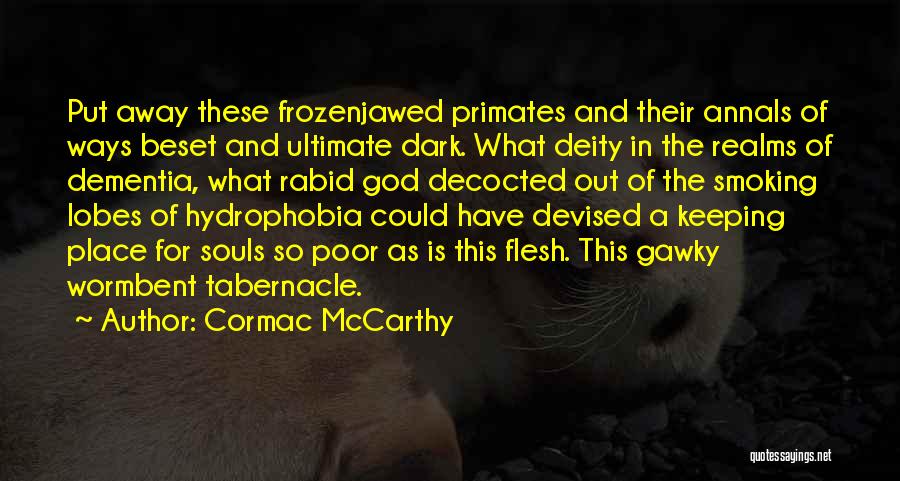 Put away these frozenjawed primates and their annals of ways beset and ultimate dark. What deity in the realms of dementia, what rabid god decocted out of the smoking lobes of hydrophobia could have devised a keeping place for souls so poor as is this flesh. This gawky wormbent tabernacle.

Author: Cormac McCarthy

quotessayings.net